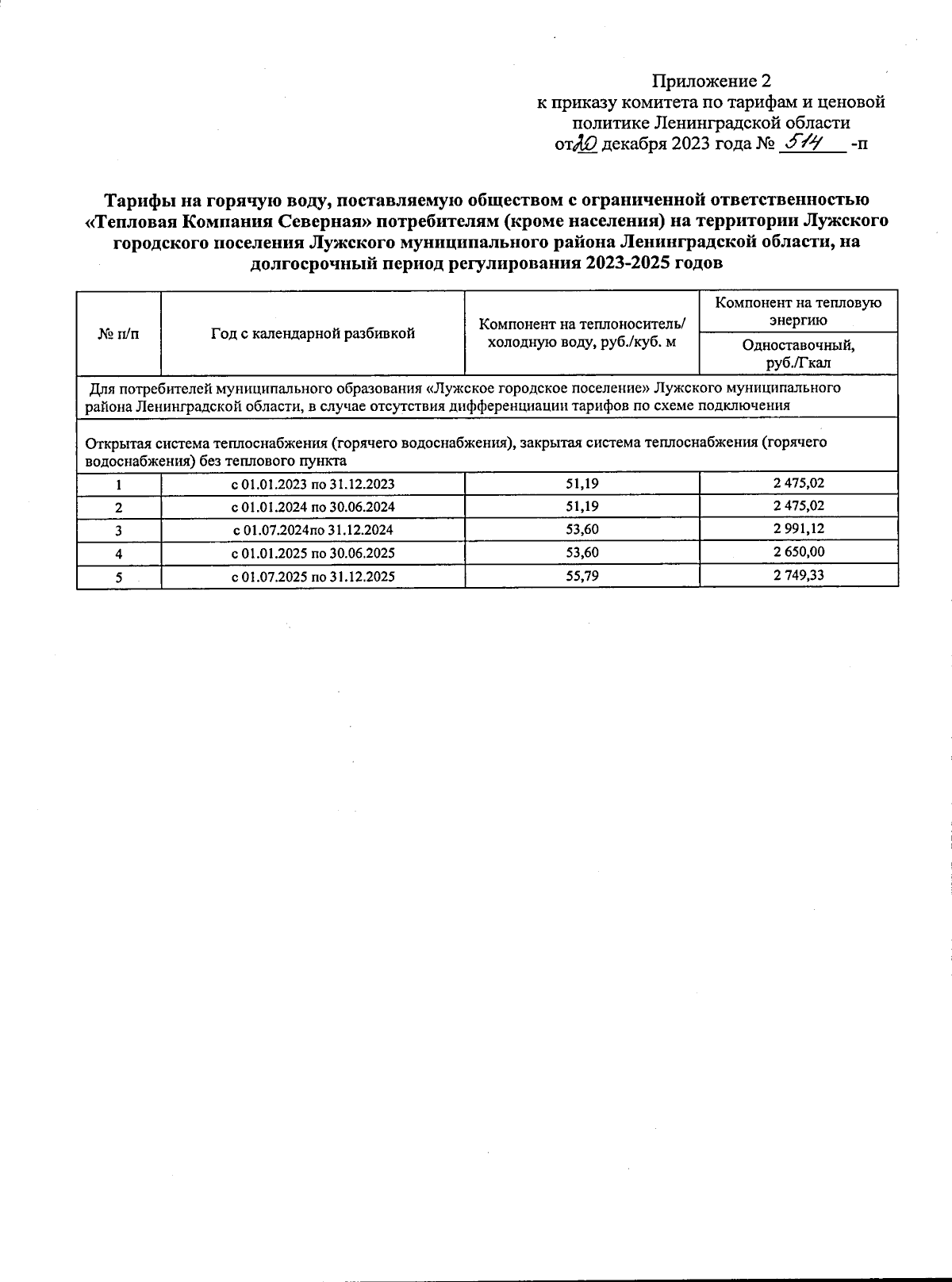 Приложение 2
к приказу комитета по тарифам и ценовой политике Ленинградской области
от 20 декабря 2023 года № 514 -п

Тарифы на горячую воду, поставляемую обществом с ограниченной ответственностью «Тепловая Компания Северная» потребителям (кроме населения) на территории Лужского городского поселения Лужского муниципального района Ленинградской области, на долгосрочный период регулирования 2023-2025 годов

| № п/п | Год с календарной разбивкой | Компонент на теплоноситель/ холодную воду, руб./куб. м | Компонент на тепловую энергию Одноставочный, руб./Гкал |
|---|---|---|---|
| Для потребителей муниципального образования «Лужское городское поселение» Лужского муниципального района Ленинградской области, в случае отсутствия дифференциации тарифов по схеме подключения | | | |
| Открытая система теплоснабжения (горячего водоснабжения), закрытая система теплоснабжения (горячего водоснабжения) без теплового пункта | | | |
| 1 | с 01.01.2023 по 31.12.2023 | 51,19 | 2 475,02 |
| 2 | с 01.01.2024 по 30.06.2024 | 51,19 | 2 475,02 |
| 3 | с 01.07.2024по 31.12.2024 | 53,60 | 2 991,12 |
| 4 | с 01.01.2025 по 30.06.2025 | 53,60 | 2 650,00 |
| 5 | с 01.07.2025 по 31.12.2025 | 55,79 | 2 749,33 |